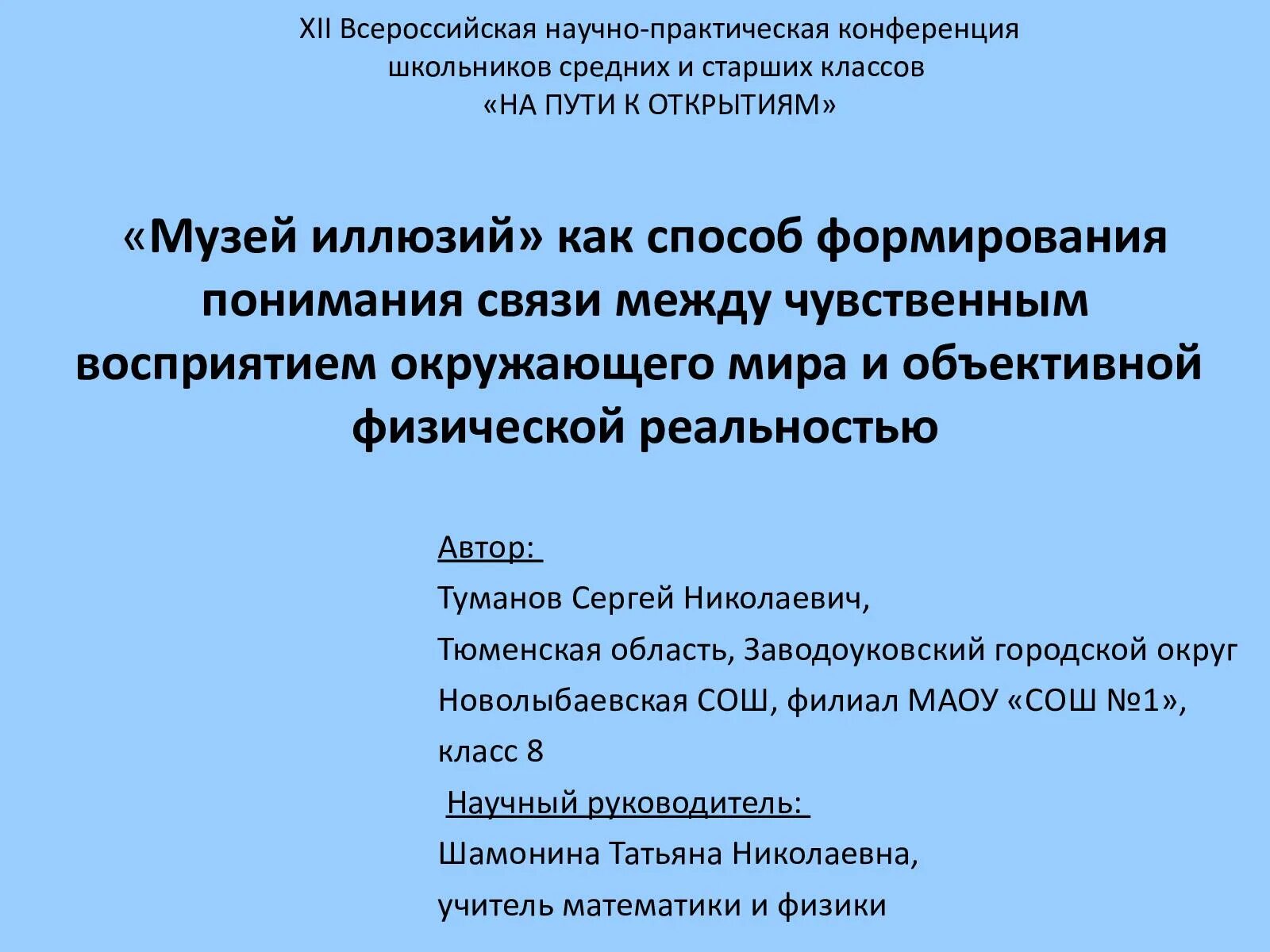 XII Всероссийская научно-практическая конференция школьников средних и старших классов «НА ПУТИ К ОТКРЫТИЯМ»

«Музей иллюзий» как способ формирования понимания связи между чувственным восприятием окружающего мира и объективной физической реальностью

Автор:
Туманов Сергей Николаевич,
Тюменская область, Заводоуковский городской округ
Новолыбаевская СОШ, филиал МАОУ «СОШ №1»,
класс 8
Научный руководитель:
Шамонина Татьяна Николаевна,
учитель математики и физики